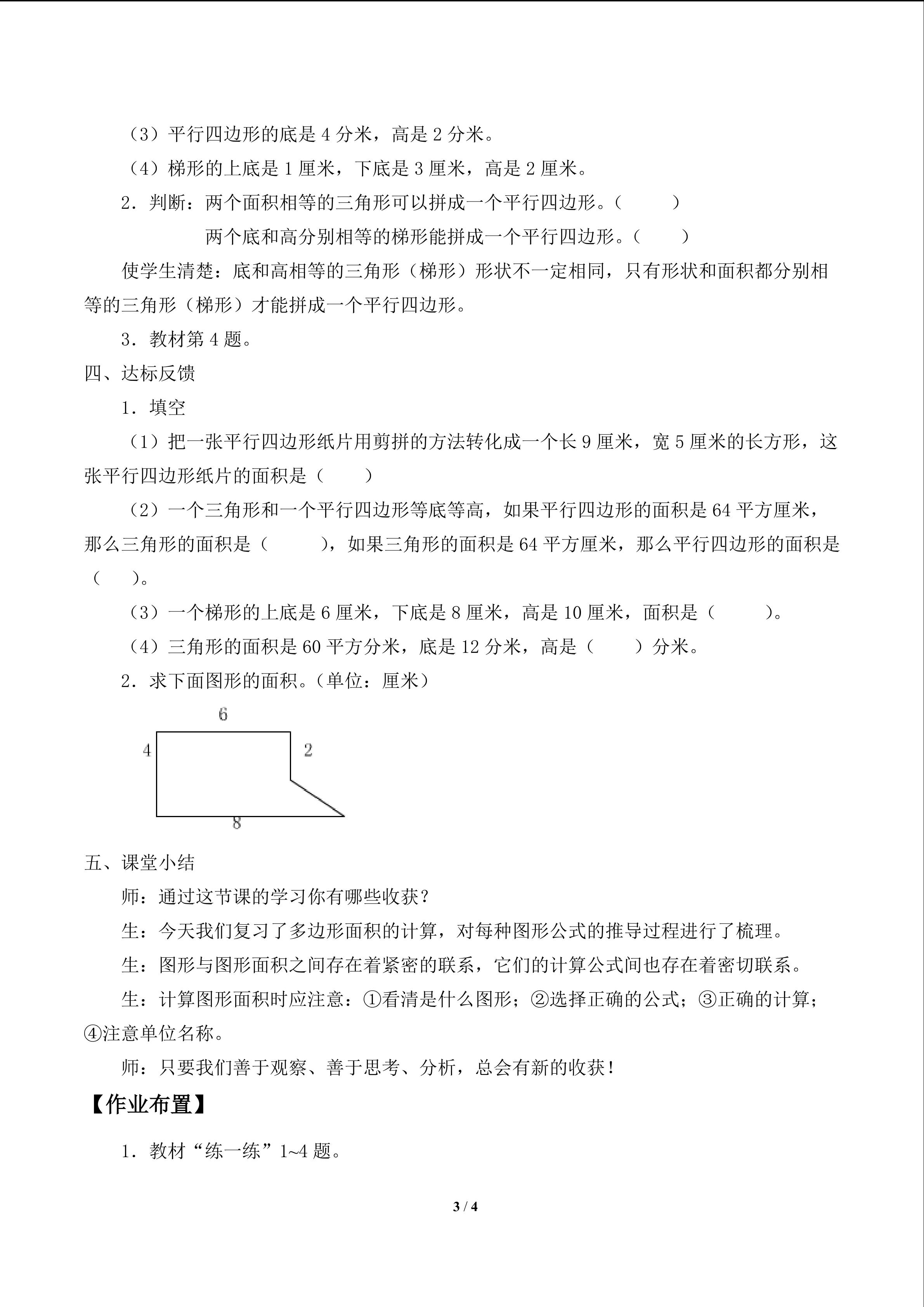 （3）平行四边形的底是 4 分米，高是 2 分米。

（4）梯形的上底是 1 厘米，下底是 3 厘米，高是 2 厘米。

2．判断：两个面积相等的三角形可以拼成一个平行四边形。（　　）

两个底和高分别相等的梯形能拼成一个平行四边形。（　　）

使学生清楚：底和高相等的三角形（梯形）形状不一定相同，只有形状和面积都分别相等的三角形（梯形）才能拼成一个平行四边形。

3．教材第 4 题。

四、达标反馈

1．填空

（1）把一张平行四边形纸片用剪拼的方法转化成一个长 9 厘米，宽 5 厘米的长方形，这张平行四边形纸片的面积是（　　）

（2）一个三角形和一个平行四边形等底等高，如果平行四边形的面积是 64 平方厘米，那么三角形的面积是（　　），如果三角形的面积是 64 平方厘米，那么平行四边形的面积是（　　）。

（3）一个梯形的上底是 6 厘米，下底是 8 厘米，高是 10 厘米，面积是（　　）。

（4）三角形的面积是 60 平方分米，底是 12 分米，高是（　　）分米。

2．求下面图形的面积。（单位：厘米）

6
4
2
8

五、课堂小结

师：通过这节课的学习你有哪些收获？

生：今天我们复习了多边形面积的计算，对每种图形公式的推导过程进行了梳理。

生：图形与图形面积之间存在着紧密的联系，它们的计算公式间也存在着密切联系。

生：计算图形面积时应注意：①看清是什么图形；②选择正确的公式；③正确的计算；④注意单位名称。

师：只要我们善于观察、善于思考、分析，总会有新的收获！

【作业布置】

1．教材“练一练”1~4 题。

3 / 4